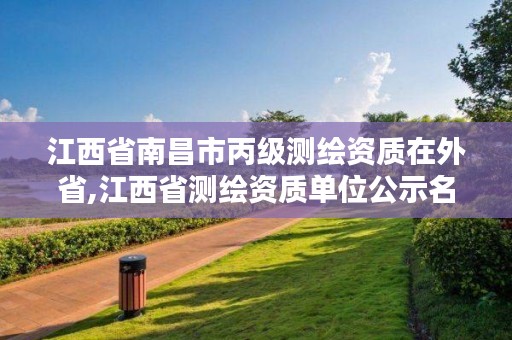 江西省南昌市丙级测绘资质在外省,江西省测绘资质单位公示名